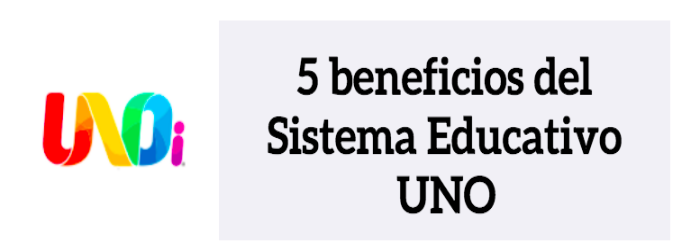 UNOi

5 beneficios del Sistema Educativo UNO